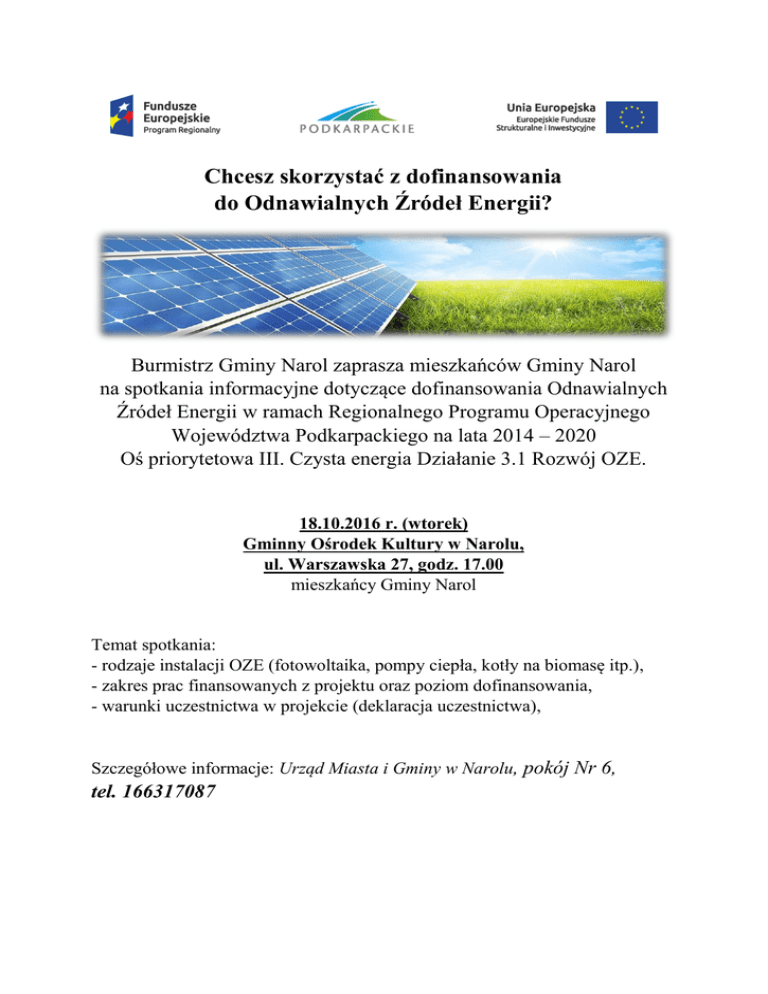 Fundusze Europejskie
Program Regionalny

PODKARPACKIE

Unia Europejska
Europejskie Fundusze Strukturalne i Inwestycyjne

Chcesz skorzystać z dofinansowania do Odnawialnych Źródeł Energii?

Burmistrz Gminy Narol zaprasza mieszkańców Gminy Narol na spotkania informacyjne dotyczące dofinansowania Odnawialnych Źródeł Energii w ramach Regionalnego Programu Operacyjnego Województwa Podkarpackiego na lata 2014 – 2020
Oś priorytetowa III. Czysta energia Działanie 3.1 Rozwój OZE.

18.10.2016 r. (wtorek)
Gminny Ośrodek Kultury w Narolu,
ul. Warszawska 27, godz. 17.00
mieszkańcy Gminy Narol

Temat spotkania:
- rodzaje instalacji OZE (fotowoltaika, pompy ciepła, kotły na biomasę itp.),
- zakres prac finansowanych z projektu oraz poziom dofinansowania,
- warunki uczestnictwa w projekcie (deklaracja uczestnictwa),

Szczegółowe informacje: Urząd Miasta i Gminy w Narolu, pokój Nr 6, tel. 166317087